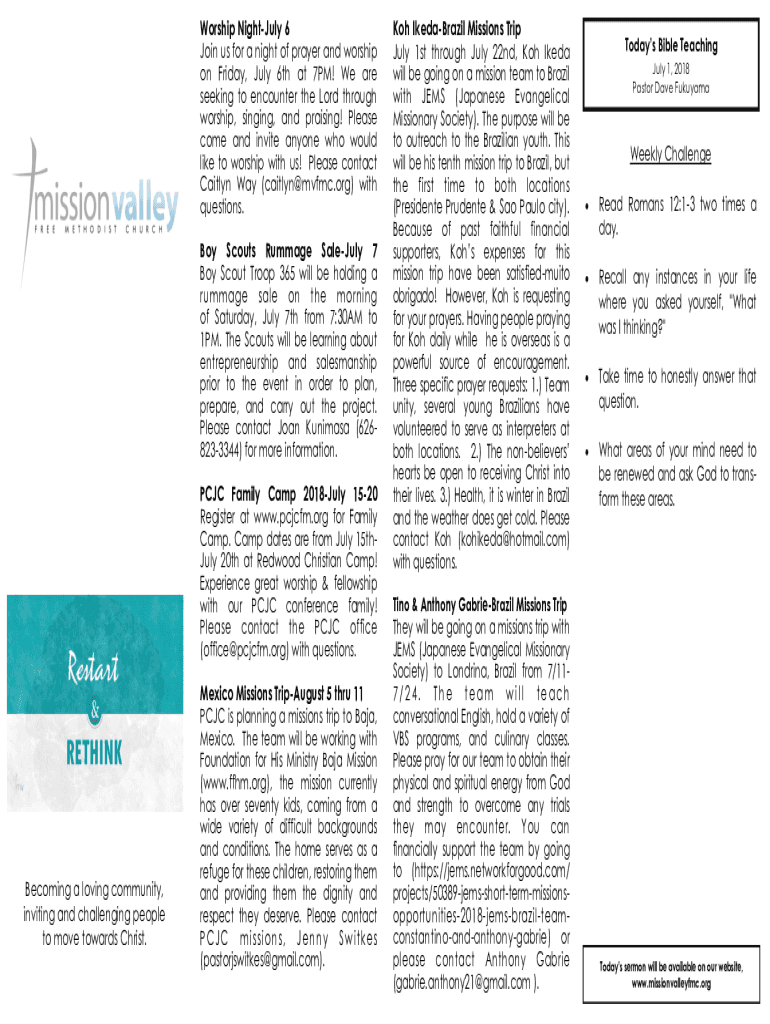 missionvalley
FREE METHODIST CHURCH

Restart
&
RETHINK

Becoming a loving community, inviting and challenging people to move towards Christ.

Worship Night-July 6
Join us for a night of prayer and worship on Friday, July 6th at 7PM! We are seeking to encounter the Lord through worship, singing, and praising! Please come and invite anyone who would like to worship with us! Please contact Caitlyn Way (caitlyn@mvfmc.org) with questions.

Boy Scouts Rummage Sale-July 7
Boy Scout Troop 365 will be holding a rummage sale on the morning of Saturday, July 7th from 7:30AM to 1PM. The Scouts will be learning about entrepreneurship and salesmanship prior to the event in order to plan, prepare, and carry out the project. Please contact Joan Kunimasa (626-823-3344) for more information.

PCJC Family Camp 2018-July 15-20
Register at www.pcjcfm.org for Family Camp. Camp dates are from July 15th-July 20th at Redwood Christian Camp! Experience great worship & fellowship with our PCJC conference family! Please contact the PCJC office (office@pcjcfm.org) with questions.

Mexico Missions Trip-August 5 thru 11
PCJC is planning a missions trip to Baja, Mexico. The team will be working with Foundation for His Ministry Baja Mission (www.ffhm.org), the mission currently has over seventy kids, coming from a wide variety of difficult backgrounds and conditions. The home serves as a refuge for these children, restoring them and providing them the dignity and respect they deserve. Please contact PCJC missions, Jenny Switkes (pastorjswitkes@gmail.com).

Koh Ikeda-Brazil Missions Trip
July 1st through July 22nd, Koh Ikeda will be going on a mission team to Brazil with JEMS (Japanese Evangelical Missionary Society). The purpose will be to outreach to the Brazilian youth. This will be his tenth mission trip to Brazil, but the first time to both locations (Presidente Prudente & Sao Paulo city). Because of past faithful financial supporters, Koh's expenses for this mission trip have been satisfied-muito obrigado! However, Koh is requesting for your prayers. Having people praying for Koh daily while he is overseas is a powerful source of encouragement. Three specific prayer requests: 1.) Team unity, several young Brazilians have volunteered to serve as interpreters at both locations. 2.) The non-believers' hearts be open to receiving Christ into their lives. 3.) Health, it is winter in Brazil and the weather does get cold. Please contact Koh (kohikeda@hotmail.com) with questions.

Tino & Anthony Gabrie-Brazil Missions Trip
They will be going on a missions trip with JEMS (Japanese Evangelical Missionary Society) to Londrina, Brazil from 7/11-7/24. The team will teach conversational English, hold a variety of VBS programs, and culinary classes. Please pray for our team to obtain their physical and spiritual energy from God and strength to overcome any trials they may encounter. You can financially support the team by going to (https://jems.networkforgood.com/projects/50389-jems-short-term-missions-opportunities-2018-jems-brazil-team-constantino-and-anthony-gabrie) or please contact Anthony Gabrie (gabrie.anthony21@gmail.com ).

Today's Bible Teaching
July 1, 2018
Pastor Dave Fukuyama

Weekly Challenge

• Read Romans 12:1-3 two times a day.

• Recall any instances in your life where you asked yourself, "What was I thinking?"

• Take time to honestly answer that question.

• What areas of your mind need to be renewed and ask God to transform these areas.

Today's sermon will be available on our website, www.missionvalleyfmc.org